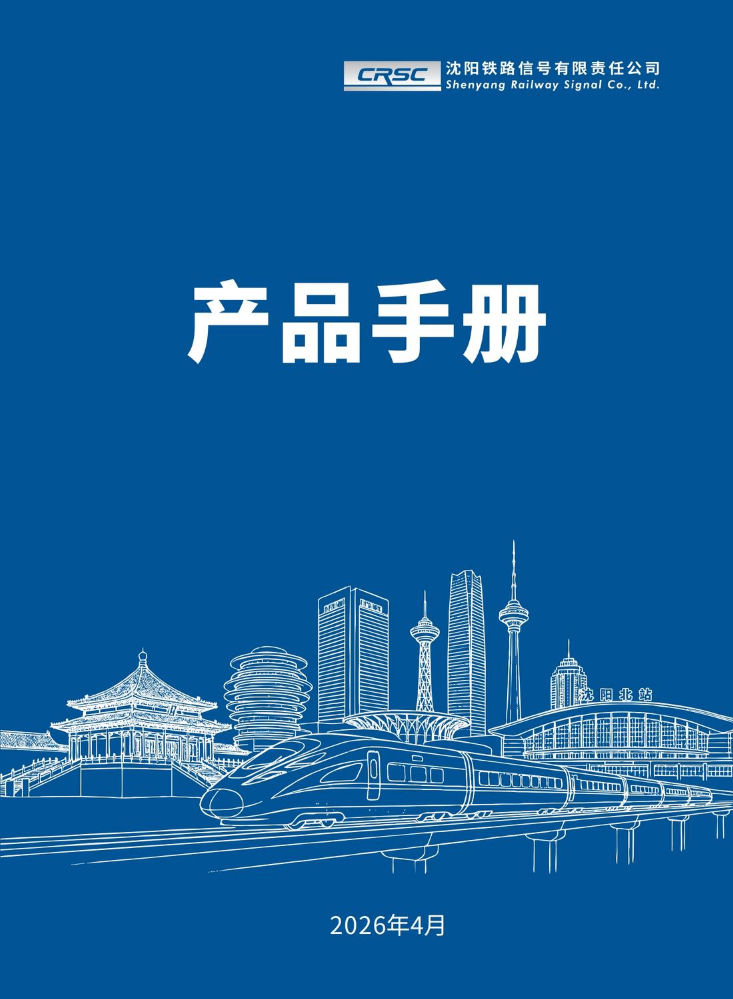 CRSC 沈阳铁路信号有限责任公司
Shenyang Railway Signal Co., Ltd.

产品手册

沈阳北站

2026年4月